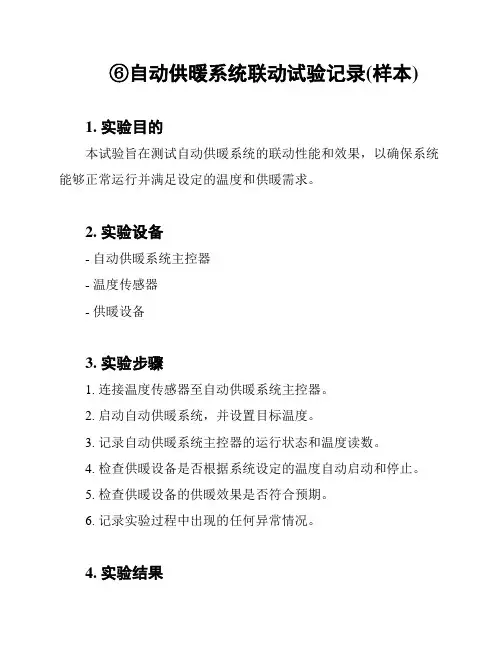 ⑥自动供暖系统联动试验记录(样本)

1. 实验目的

本试验旨在测试自动供暖系统的联动性能和效果，以确保系统能够正常运行并满足设定的温度和供暖需求。

2. 实验设备

- 自动供暖系统主控器

- 温度传感器

- 供暖设备

3. 实验步骤

1. 连接温度传感器至自动供暖系统主控器。

2. 启动自动供暖系统，并设置目标温度。

3. 记录自动供暖系统主控器的运行状态和温度读数。

4. 检查供暖设备是否根据系统设定的温度自动启动和停止。

5. 检查供暖设备的供暖效果是否符合预期。

6. 记录实验过程中出现的任何异常情况。

4. 实验结果